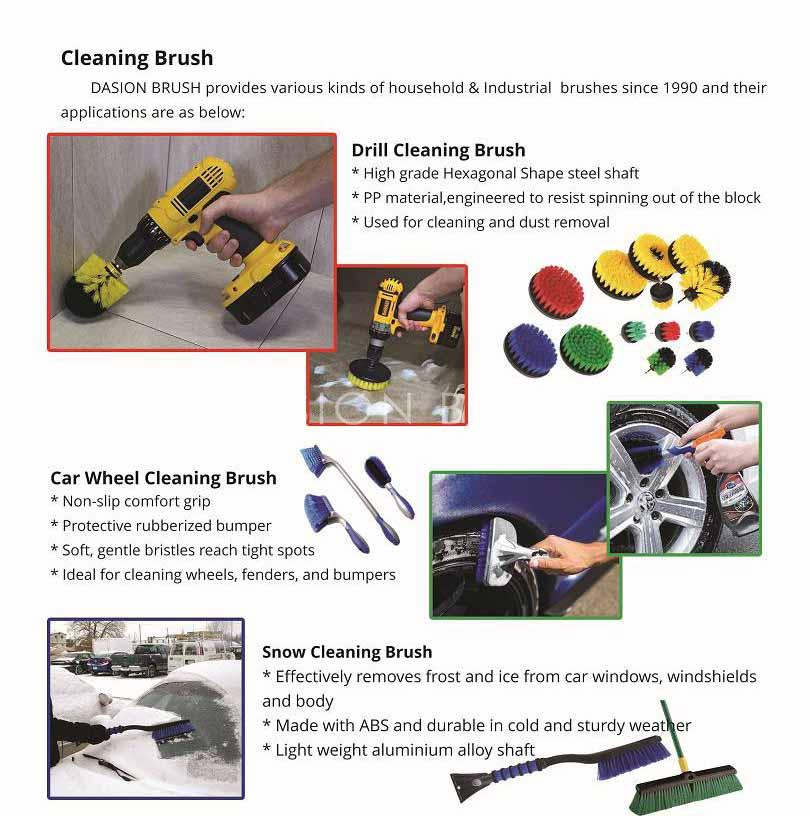 Cleaning Brush

DASION BRUSH provides various kinds of household & Industrial brushes since 1990 and their applications are as below:

Drill Cleaning Brush
* High grade Hexagonal Shape steel shaft
* PP material,engineered to resist spinning out of the block
* Used for cleaning and dust removal

Car Wheel Cleaning Brush
* Non-slip comfort grip
* Protective rubberized bumper
* Soft, gentle bristles reach tight spots
* Ideal for cleaning wheels, fenders, and bumpers

Snow Cleaning Brush
* Effectively removes frost and ice from car windows, windshields and body
* Made with ABS and durable in cold and sturdy weather
* Light weight aluminium alloy shaft